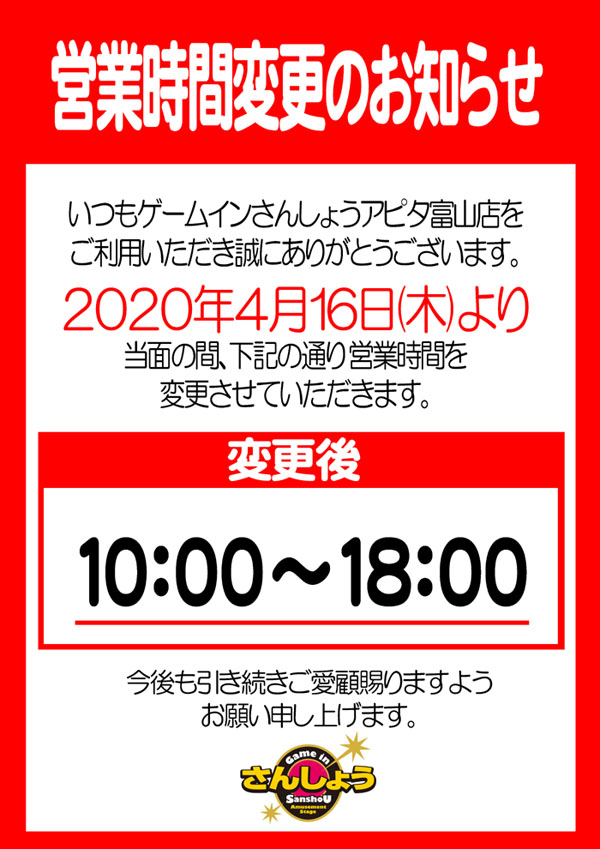 営業時間変更のお知らせ

いつもゲームインさんしょうアピタ富山店をご利用いただき誠にありがとうございます。

2020年4月16日(木)より

当面の間、下記の通り営業時間を変更させていただきます。

変更後

10:00～18:00

今後も引き続きご愛顧賜りますようお願い申し上げます。

Game in
さんしょう
SanshoU
Amusement Stage